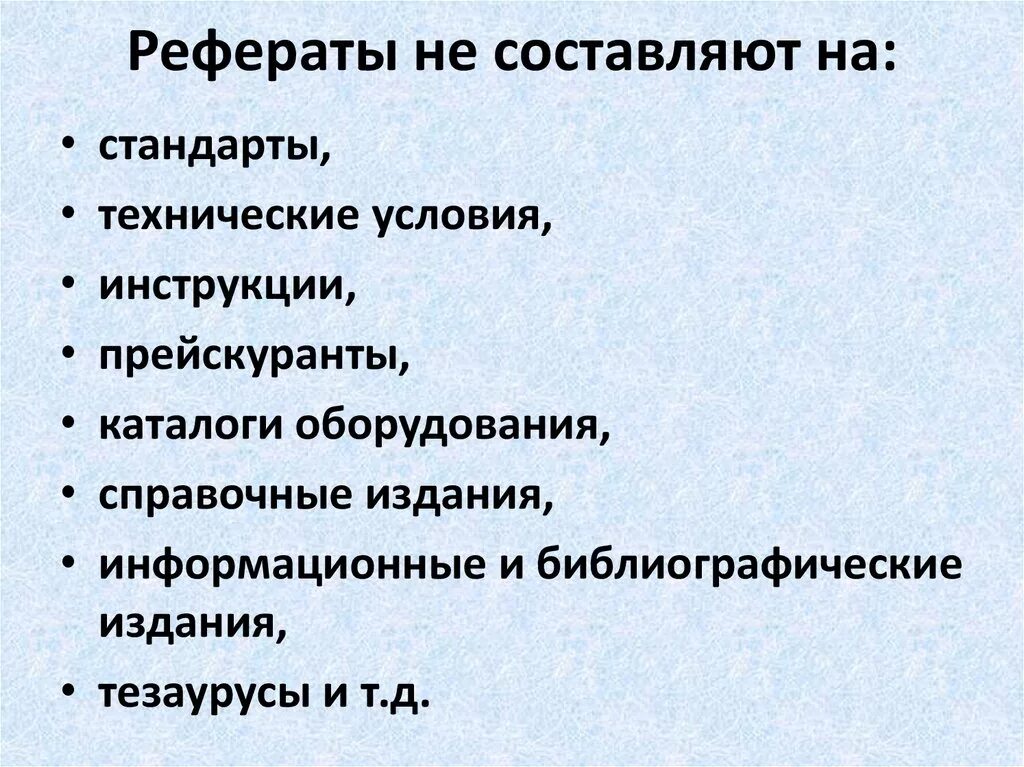 Рефераты не составляют на:

• стандарты,
• технические условия,
• инструкции,
• прейскуранты,
• каталоги оборудования,
• справочные издания,
• информационные и библиографические издания,
• тезаурусы и т.д.